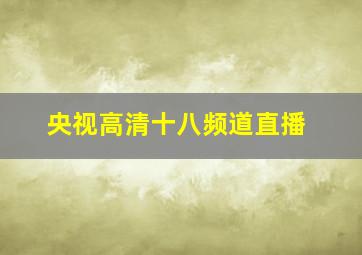 央视高清十八频道直播